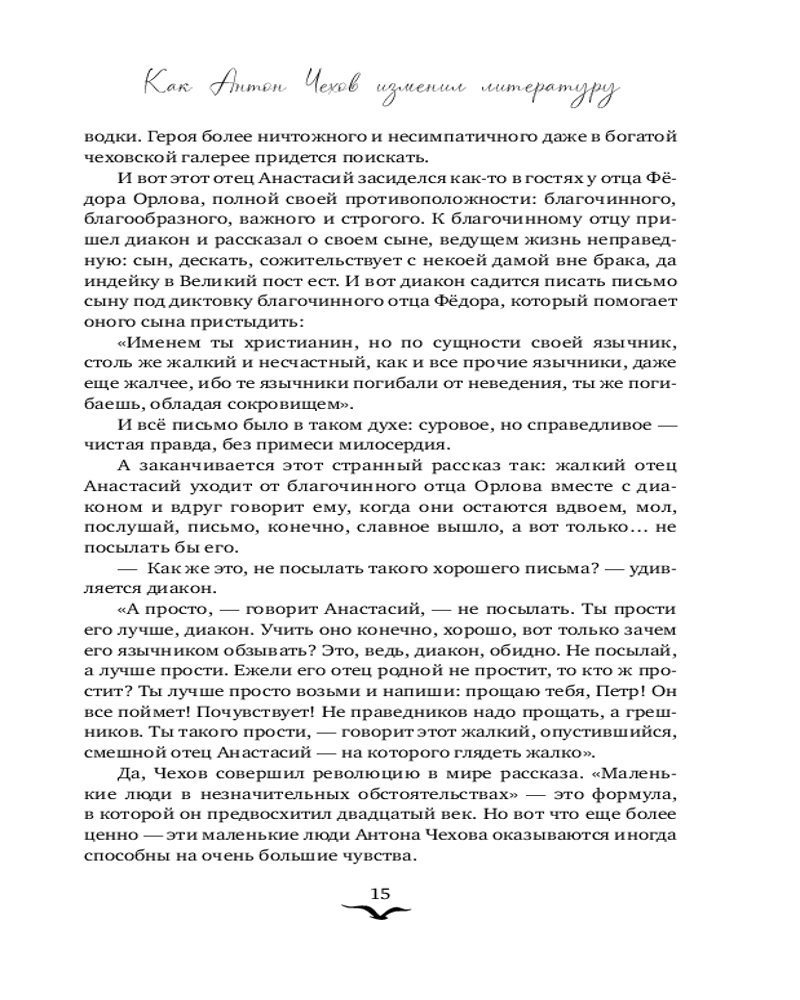 Как Антон Чехов изменил литературу

водки. Героя более ничтожного и несимпатичного даже в богатой чеховской галерее придется поискать.

И вот этот отец Анастасий засиделся как-то в гостях у отца Фёдора Орлова, полной своей противоположности: благочинного, благообразного, важного и строгого. К благочинному отцу пришел диакон и рассказал о своем сыне, ведущем жизнь неправедную: сын, дескать, сожительствует с некоей дамой вне брака, да индейку в Великий пост ест. И вот диакон садится писать письмо сыну под диктовку благочинного отца Фёдора, который помогает оного сына пристыдить:

«Именем ты христианин, но по сущности своей язычник, столь же жалкий и несчастный, как и все прочие язычники, даже еще жалчее, ибо те язычники погибали от неведения, ты же погибаешь, обладая сокровищем».

И всё письмо было в таком духе: суровое, но справедливое — чистая правда, без примеси милосердия.

А заканчивается этот странный рассказ так: жалкий отец Анастасий уходит от благочинного отца Орлова вместе с диаконом и вдруг говорит ему, когда они остаются вдвоем, мол, послушай, письмо, конечно, славное вышло, а вот только... не посылать бы его.

— Как же это, не посылать такого хорошего письма? — удивляется диакон.

«А просто, — говорит Анастасий, — не посылать. Ты прости его лучше, диакон. Учить оно конечно, хорошо, вот только зачем его язычником обзывать? Это, ведь, диакон, обидно. Не посылай, а лучше прости. Ежели его отец родной не простит, то кто ж простит? Ты лучше просто возьми и напиши: прощаю тебя, Петр! Он все поймет! Почувствует! Не праведников надо прощать, а грешников. Ты такого прости, — говорит этот жалкий, опустившийся, смешной отец Анастасий — на которого глядеть жалко».

Да, Чехов совершил революцию в мире рассказа. «Маленькие люди в незначительных обстоятельствах» — это формула, в которой он предвосхитил двадцатый век. Но вот что еще более ценно — эти маленькие люди Антона Чехова оказываются иногда способны на очень большие чувства.

15